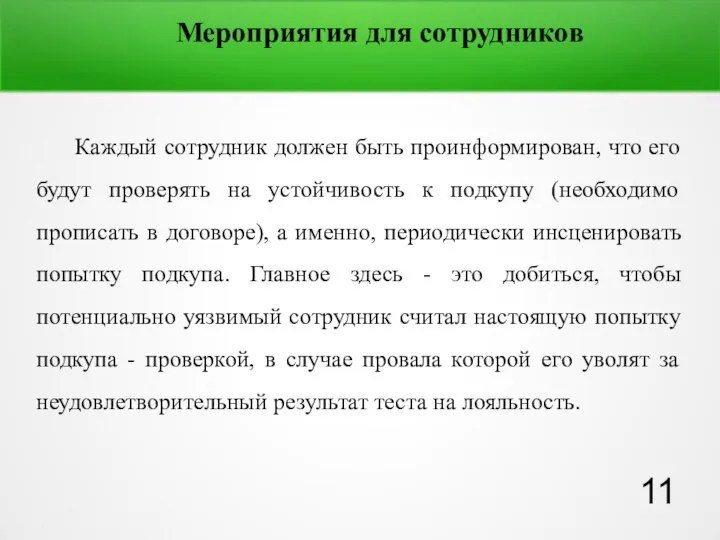 Мероприятия для сотрудников

Каждый сотрудник должен быть проинформирован, что его будут проверять на устойчивость к подкупу (необходимо прописать в договоре), а именно, периодически инсценировать попытку подкупа. Главное здесь - это добиться, чтобы потенциально уязвимый сотрудник считал настоящую попытку подкупа - проверкой, в случае провала которой его уволят за неудовлетворительный результат теста на лояльность.

11